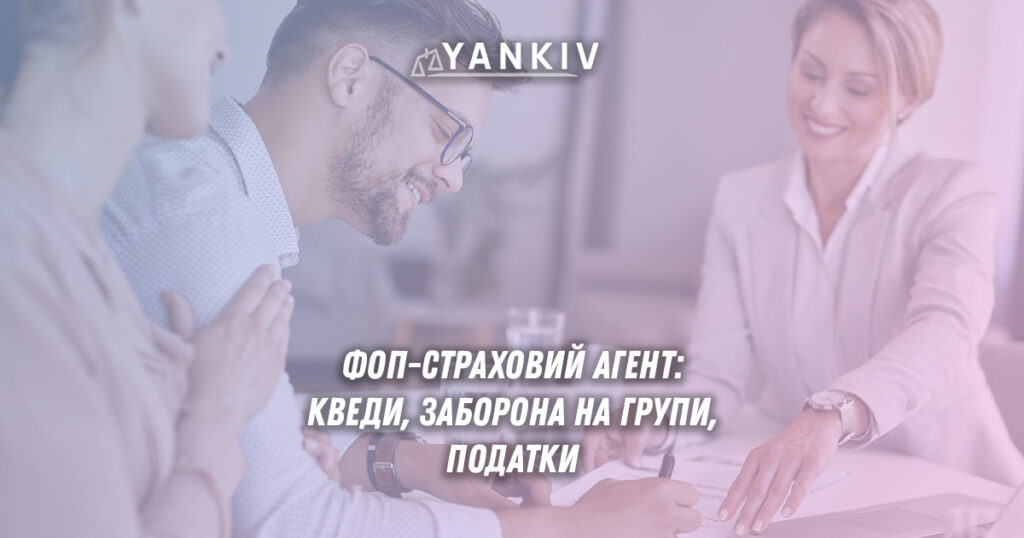 YANKIV

ФОП-СТРАХОВИЙ АГЕНТ: КВЕДИ, ЗАБОРОНА НА ГРУПИ, ПОДАТКИ